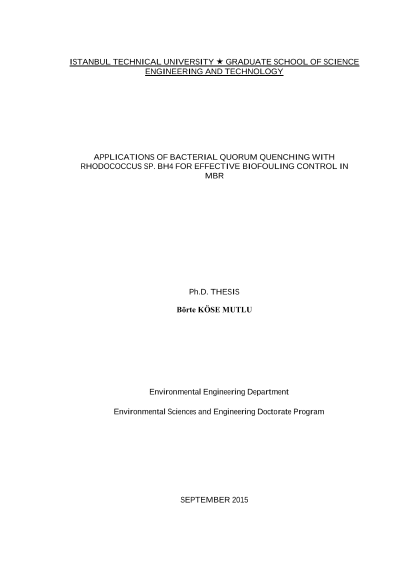 ISTANBUL TECHNICAL UNIVERSITY ★ GRADUATE SCHOOL OF SCIENCE ENGINEERING AND TECHNOLOGY

APPLICATIONS OF BACTERIAL QUORUM QUENCHING WITH RHODOCOCCUS SP. BH4 FOR EFFECTIVE BIOFOULING CONTROL IN MBR

Ph.D. THESIS

Börte KÖSE MUTLU

Environmental Engineering Department

Environmental Sciences and Engineering Doctorate Program

SEPTEMBER 2015